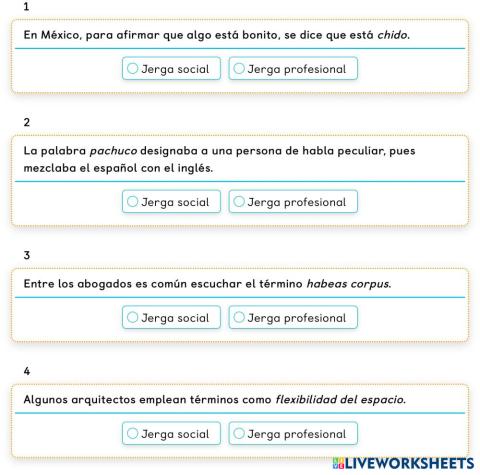 1

En México, para afirmar que algo está bonito, se dice que está chido.

Jerga social
Jerga profesional

2

La palabra pachuco designaba a una persona de habla peculiar, pues mezclaba el español con el inglés.

Jerga social
Jerga profesional

3

Entre los abogados es común escuchar el término habeas corpus.

Jerga social
Jerga profesional

4

Algunos arquitectos emplean términos como flexibilidad del espacio.

Jerga social
Jerga profesional

LIVEWORKSHEETS